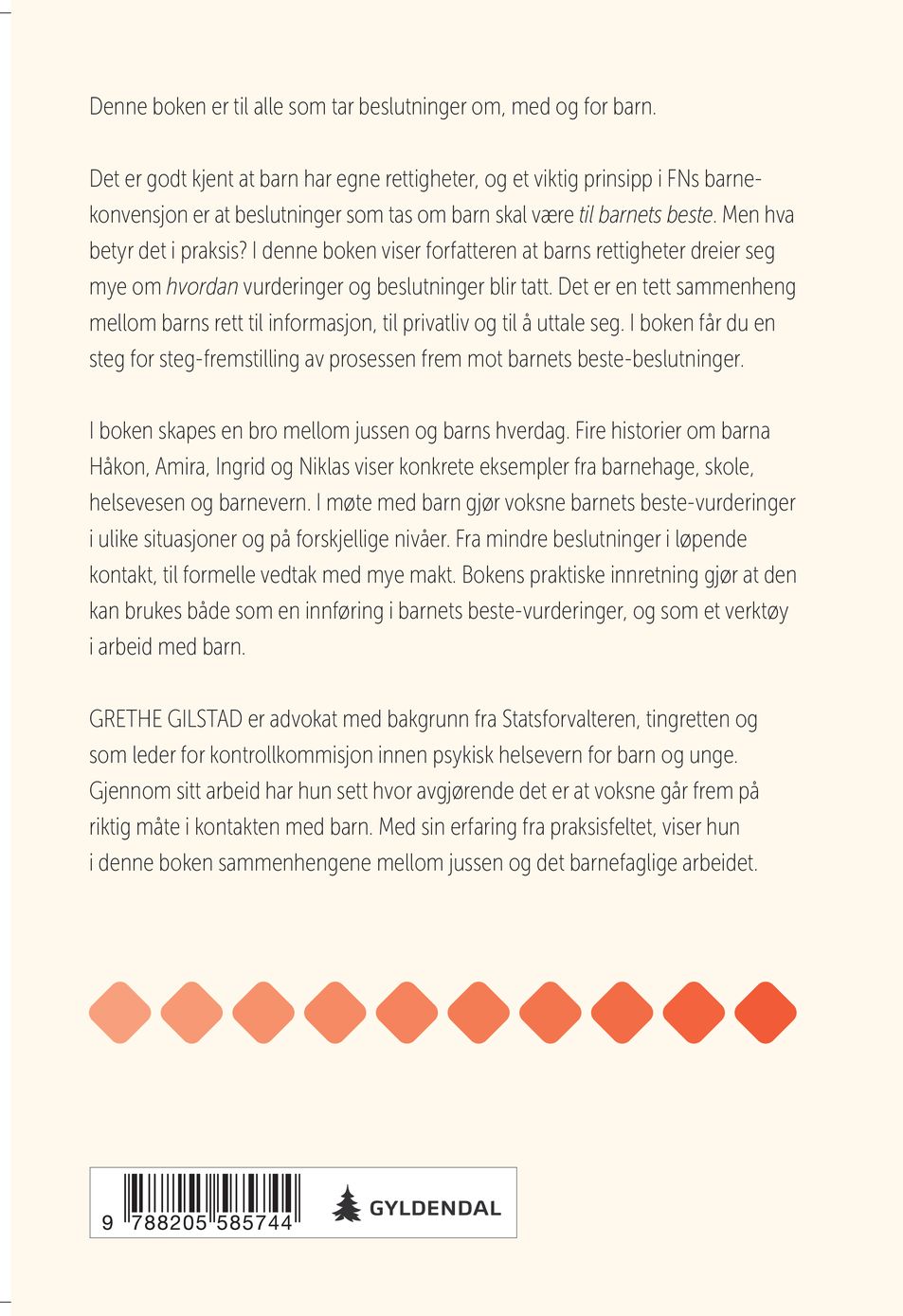 Denne boken er til alle som tar beslutninger om, med og for barn.

Det er godt kjent at barn har egne rettigheter, og et viktig prinsipp i FNs barnekonvensjon er at beslutninger som tas om barn skal være til barnets beste. Men hva betyr det i praksis? I denne boken viser forfatteren at barns rettigheter dreier seg mye om hvordan vurderinger og beslutninger blir tatt. Det er en tett sammenheng mellom barns rett til informasjon, til privatliv og til å uttale seg. I boken får du en steg for steg-fremstilling av prosessen frem mot barnets beste-beslutninger.

I boken skapes en bro mellom jussen og barns hverdag. Fire historier om barna Håkon, Amira, Ingrid og Niklas viser konkrete eksempler fra barnehage, skole, helsevesen og barnevern. I møte med barn gjør voksne barnets beste-vurderinger i ulike situasjoner og på forskjellige nivåer. Fra mindre beslutninger i løpende kontakt, til formelle vedtak med mye makt. Bokens praktiske innretning gjør at den kan brukes både som en innføring i barnets beste-vurderinger, og som et verktøy i arbeid med barn.

GRETHE GILSTAD er advokat med bakgrunn fra Statsforvalteren, tingretten og som leder for kontrollkommisjon innen psykisk helsevern for barn og unge. Gjennom sitt arbeid har hun sett hvor avgjørende det er at voksne går frem på riktig måte i kontakten med barn. Med sin erfaring fra praksisfeltet, viser hun i denne boken sammenhengene mellom jussen og det barnefaglige arbeidet.

9 788205 585744

GYLDENDAL